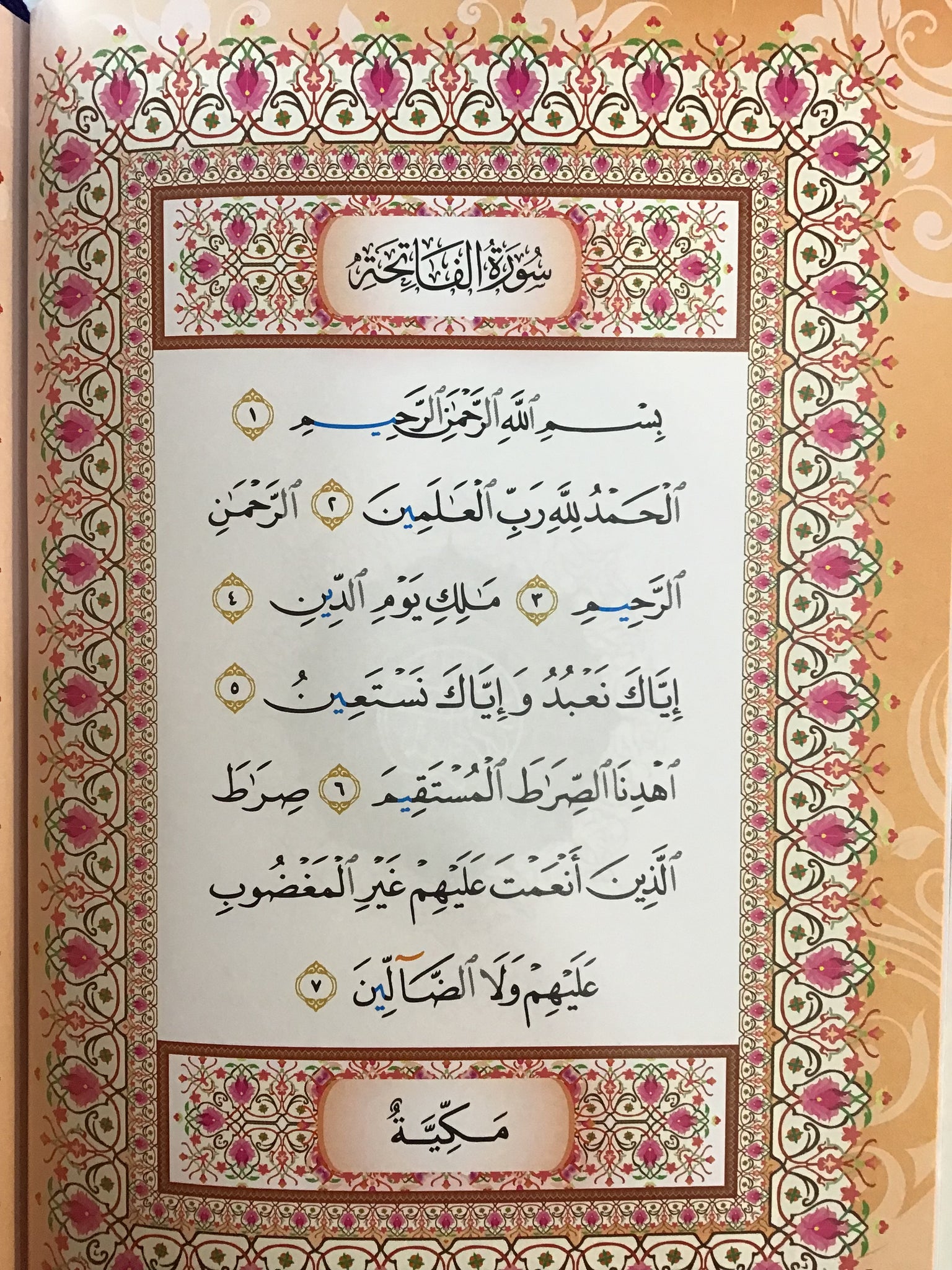 سُورَةُ الفَاتِحَةِ

بِسْمِ ٱللَّهِ ٱلرَّحْمَٰنِ ٱلرَّحِيمِ ١

ٱلْحَمْدُ لِلَّهِ رَبِّ ٱلْعَٰلَمِينَ ٢ ٱلرَّحْمَٰنِ ٱلرَّحِيمِ ٣ مَٰلِكِ يَوْمِ ٱلدِّينِ ٤ إِيَّاكَ نَعْبُدُ وَإِيَّاكَ نَسْتَعِينُ ٥ ٱهْدِنَا ٱلصِّرَٰطَ ٱلْمُسْتَقِيمَ ٦ صِرَٰطَ ٱلَّذِينَ أَنْعَمْتَ عَلَيْهِمْ غَيْرِ ٱلْمَغْضُوبِ عَلَيْهِمْ وَلَا ٱلضَّآلِّينَ ٧

مَكِّيَّةٌ